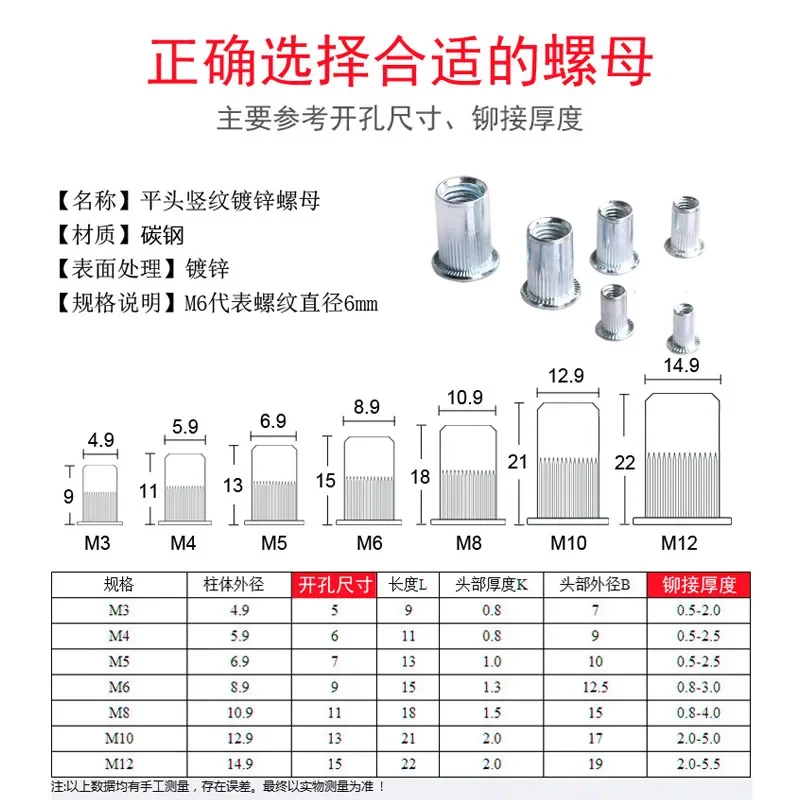 正确选择合适的螺母

主要参考开孔尺寸、铆接厚度

【名称】平头竖纹镀锌螺母
【材质】碳钢
【表面处理】镀锌
【规格说明】M6代表螺纹直径6mm

4.9
9
M3
5.9
11
M4
6.9
13
M5
8.9
15
M6
10.9
18
M8
12.9
21
M10
14.9
22
M12

| 规格 | 柱体外径 | 开孔尺寸 | 长度L | 头部厚度K | 头部外径B | 铆接厚度 |
|---|---|---|---|---|---|---|
| M3 | 4.9 | 5 | 9 | 0.8 | 7 | 0.5-2.0 |
| M4 | 5.9 | 6 | 11 | 0.8 | 9 | 0.5-2.5 |
| M5 | 6.9 | 7 | 13 | 1.0 | 10 | 0.5-2.5 |
| M6 | 8.9 | 9 | 15 | 1.3 | 12.5 | 0.8-3.0 |
| M8 | 10.9 | 11 | 18 | 1.5 | 15 | 0.8-4.0 |
| M10 | 12.9 | 13 | 21 | 2.0 | 17 | 2.0-5.0 |
| M12 | 14.9 | 15 | 22 | 2.0 | 19 | 2.0-5.5 |

注:以上数据均有手工测量，存在误差。最终以实物测量为准！